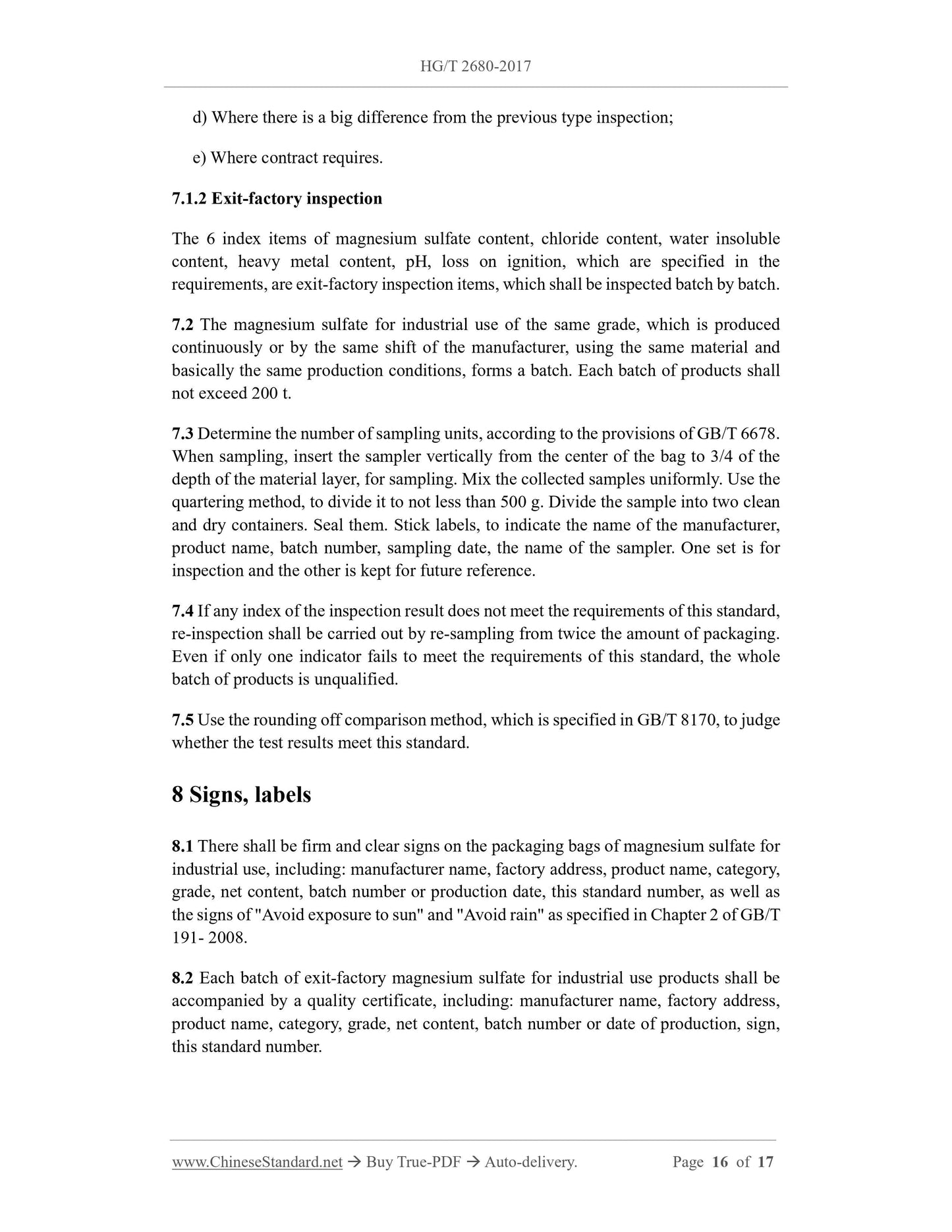 HG/T 2680-2017

d) Where there is a big difference from the previous type inspection;

e) Where contract requires.

7.1.2 Exit-factory inspection

The 6 index items of magnesium sulfate content, chloride content, water insoluble content, heavy metal content, pH, loss on ignition, which are specified in the requirements, are exit-factory inspection items, which shall be inspected batch by batch.

7.2 The magnesium sulfate for industrial use of the same grade, which is produced continuously or by the same shift of the manufacturer, using the same material and basically the same production conditions, forms a batch. Each batch of products shall not exceed 200 t.

7.3 Determine the number of sampling units, according to the provisions of GB/T 6678. When sampling, insert the sampler vertically from the center of the bag to 3/4 of the depth of the material layer, for sampling. Mix the collected samples uniformly. Use the quartering method, to divide it to not less than 500 g. Divide the sample into two clean and dry containers. Seal them. Stick labels, to indicate the name of the manufacturer, product name, batch number, sampling date, the name of the sampler. One set is for inspection and the other is kept for future reference.

7.4 If any index of the inspection result does not meet the requirements of this standard, re-inspection shall be carried out by re-sampling from twice the amount of packaging. Even if only one indicator fails to meet the requirements of this standard, the whole batch of products is unqualified.

7.5 Use the rounding off comparison method, which is specified in GB/T 8170, to judge whether the test results meet this standard.

8 Signs, labels

8.1 There shall be firm and clear signs on the packaging bags of magnesium sulfate for industrial use, including: manufacturer name, factory address, product name, category, grade, net content, batch number or production date, this standard number, as well as the signs of "Avoid exposure to sun" and "Avoid rain" as specified in Chapter 2 of GB/T 191- 2008.

8.2 Each batch of exit-factory magnesium sulfate for industrial use products shall be accompanied by a quality certificate, including: manufacturer name, factory address, product name, category, grade, net content, batch number or date of production, sign, this standard number.

www.ChineseStandard.net → Buy True-PDF → Auto-delivery. Page 16 of 17